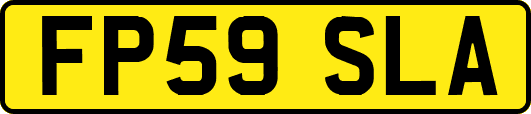 FP59 SLA